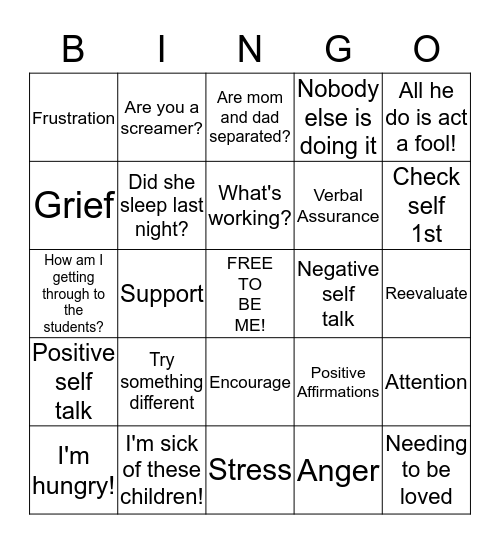 | B | I | N | G | O |
|---|---|---|---|---|
| Frustration | Are you a screamer? | Are mom and dad separated? | Nobody else is doing it | All he do is act a fool! |
| Grief | Did she sleep last night? | What's working? | Verbal Assurance | Check self 1st |
| How am I getting through to the students? | Support | FREE TO BE ME! | Negative self talk | Reevaluate |
| Positive self talk | Try something different | Encourage | Positive Affirmations | Attention |
| I'm hungry! | I'm sick of these children! | Stress | Anger | Needing to be loved |